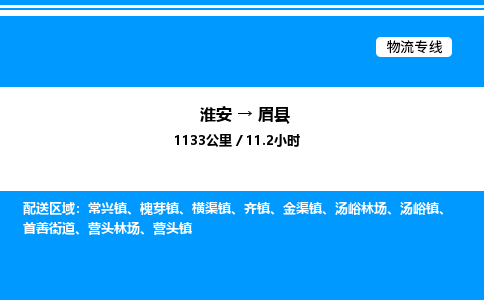 物流专线

淮安 → 眉县

1133公里 / 11.2小时

配送区域：常兴镇、槐芽镇、横渠镇、齐镇、金渠镇、汤峪林场、汤峪镇、首善街道、营头林场、营头镇